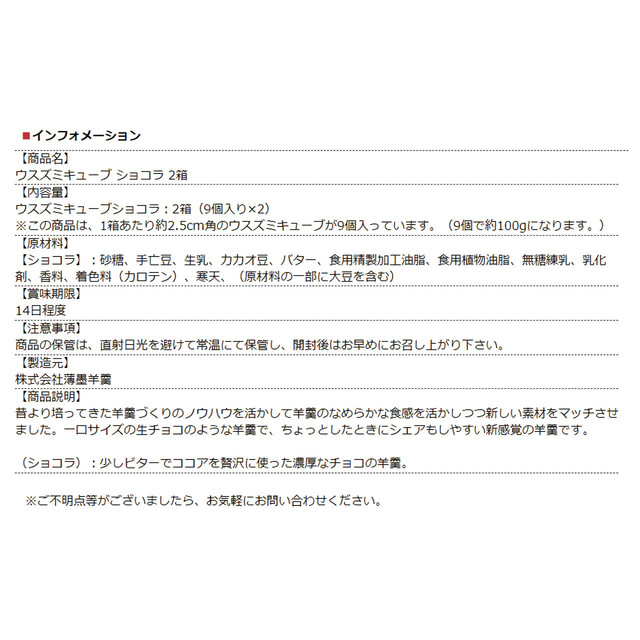 ■インフォメーション

【商品名】
ウスズミキューブ ショコラ 2箱

【内容量】
ウスズミキューブショコラ：2箱（9個入り×2）
※この商品は、1箱あたり約2.5cm角のウスズミキューブが9個入っています。（9個で約100gになります。）

【原材料】
【ショコラ】：砂糖、手亡豆、生乳、カカオ豆、バター、食用精製加工油脂、食用植物油脂、無糖練乳、乳化剤、香料、着色料（カロテン）、寒天、（原材料の一部に大豆を含む）

【賞味期限】
14日程度

【注意事項】
商品の保管は、直射日光を避けて常温にて保管し、開封後はお早めにお召し上がり下さい。

【製造元】
株式会社薄墨羊羹

【商品説明】
昔より培ってきた羊羹づくりのノウハウを活かして羊羹のなめらかな食感を活かしつつ新しい素材をマッチさせました。一口サイズの生チョコのような羊羹で、ちょっとしたときにシェアもしやすい新感覚の羊羹です。

（ショコラ）：少しビターでココアを贅沢に使った濃厚なチョコの羊羹。

※ご不明点等がございましたら、お気軽にお問い合わせください。